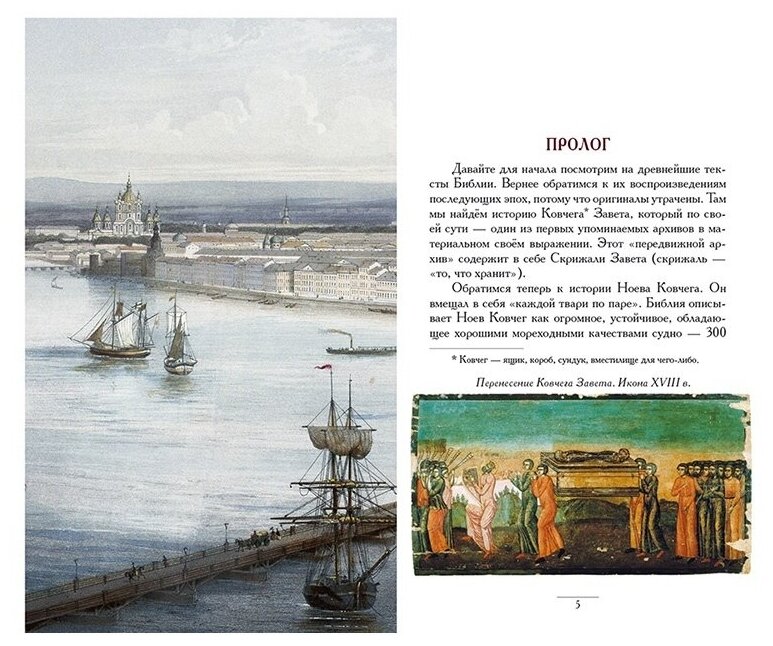 ПРОЛОГ

Давайте для начала посмотрим на древнейшие тексты Библии. Вернее обратимся к их воспроизведениям последующих эпох, потому что оригиналы утрачены. Там мы найдём историю Ковчега* Завета, который по своей сути — один из первых упоминаемых архивов в материальном своём выражении. Этот «передвижной архив» содержит в себе Скрижали Завета (скрижаль — «то, что хранит»).

Обратимся теперь к истории Ноева Ковчега. Он вмещал в себя «каждой твари по паре». Библия описывает Ноев Ковчег как огромное, устойчивое, обладающее хорошими мореходными качествами судно — 300

* Ковчег — ящик, короб, сундук, вместилище для чего-либо.

Перенесение Ковчега Завета. Икона XVIII в.

5